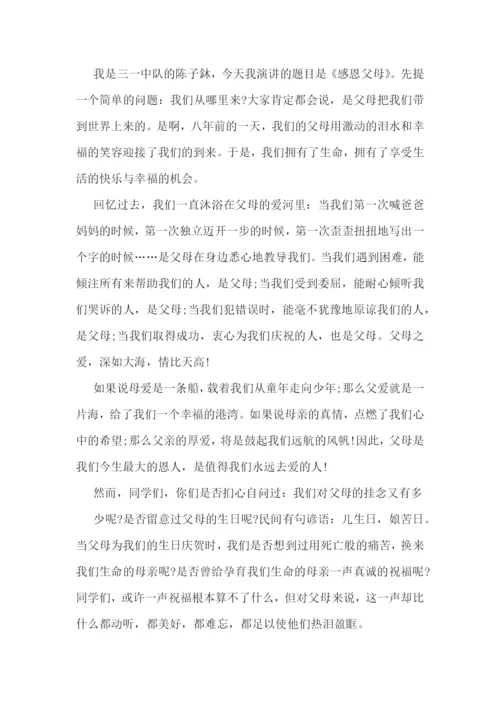 我是三一中队的陈子鉥，今天我演讲的题目是《感恩父母》。先提一个简单的问题：我们从哪里来?大家肯定都会说，是父母把我们带到世界上来的。是啊，八年前的一天，我们的父母用激动的泪水和幸福的笑容迎接了我们的到来。于是，我们拥有了生命，拥有了享受生活的快乐与幸福的机会。

回忆过去，我们一直沐浴在父母的爱河里：当我们第一次喊爸爸妈妈的时候，第一次独立迈开一步的时候，第一次歪歪扭扭地写出一个字的时候……是父母在身边悉心地教导我们。当我们遇到困难，能倾注所有来帮助我们的人，是父母;当我们受到委屈，能耐心倾听我们哭诉的人，是父母;当我们犯错误时，能毫不犹豫地原谅我们的人，是父母;当我们取得成功，衷心为我们庆祝的人，也是父母。父母之爱，深如大海，情比天高!

如果说母爱是一条船，载着我们从童年走向少年;那么父爱就是一片海，给了我们一个幸福的港湾。如果说母亲的真情，点燃了我们心中的希望;那么父亲的厚爱，将是鼓起我们远航的风帆!因此，父母是我们今生最大的恩人，是值得我们永远去爱的人!

然而，同学们，你们是否扪心自问过：我们对父母的挂念又有多少呢?是否留意过父母的生日呢?民间有句谚语：儿生日，娘苦日。当父母为我们的生日庆贺时，我们是否想到过用死亡般的痛苦，换来我们生命的母亲呢?是否曾给孕育我们生命的母亲一声真诚的祝福呢?同学们，或许一声祝福根本算不了什么，但对父母来说，这一声却比什么都动听，都美好，都难忘，都足以使他们热泪盈眶。